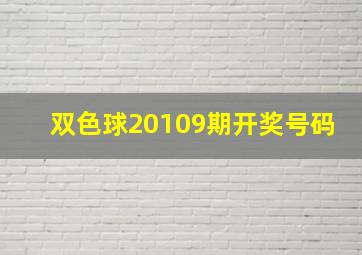 双色球20109期开奖号码